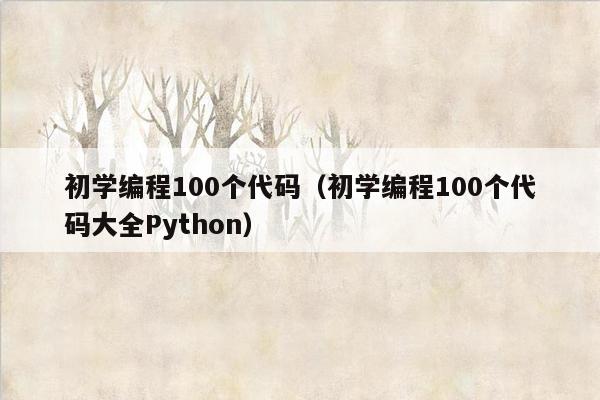 初学编程100个代码（初学编程100个代码大全Python）